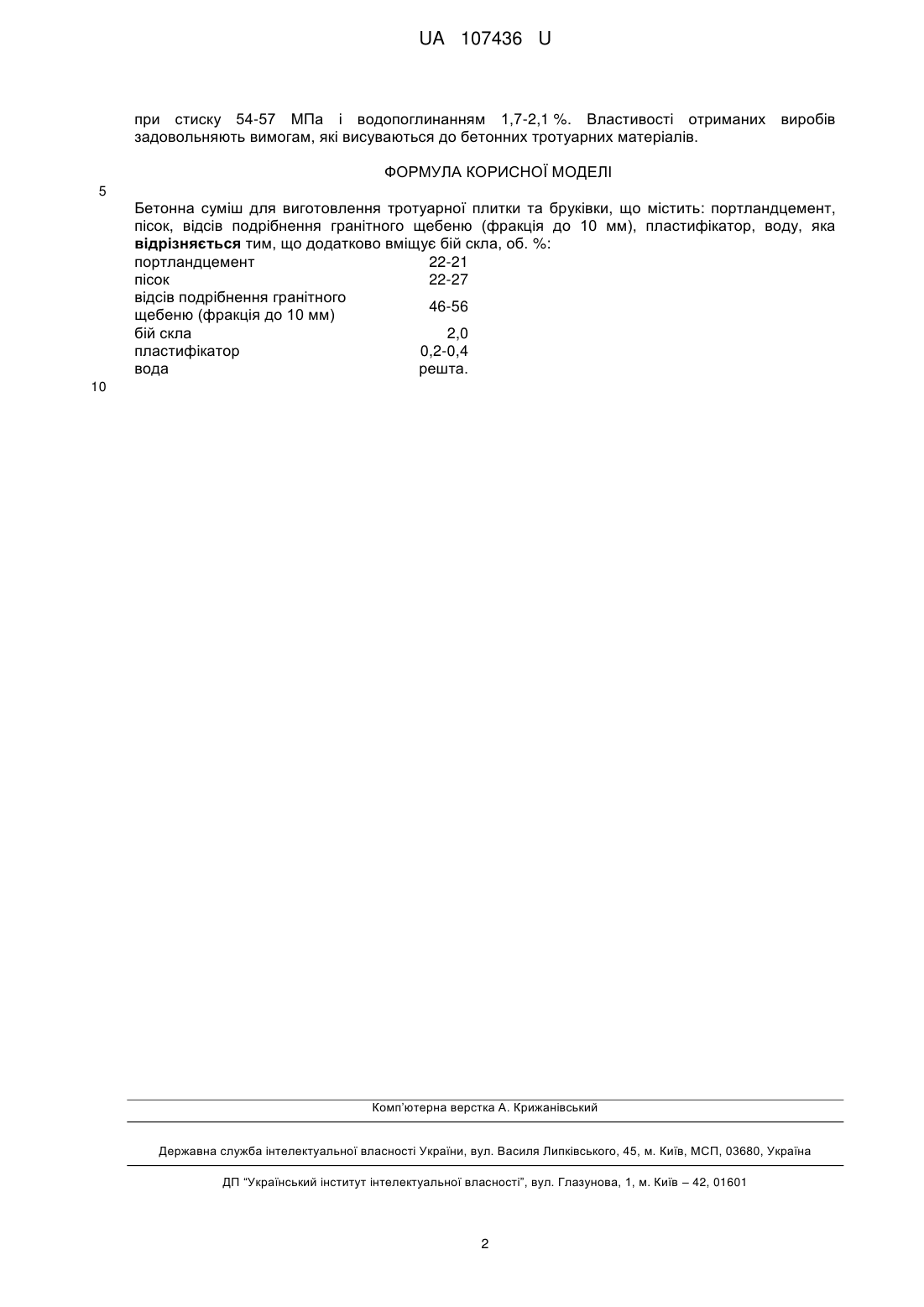 UA 107436 U

при стиску 54-57 МПа і водопоглинанням 1,7-2,1 %. Властивості отриманих виробів задовольняють вимогам, які висуваються до бетонних тротуарних матеріалів.

ФОРМУЛА КОРИСНОЇ МОДЕЛІ

5

Бетонна суміш для виготовлення тротуарної плитки та бруківки, що містить: портландцемент, пісок, відсів подрібнення гранітного щебеню (фракція до 10 мм), пластифікатор, воду, яка **відрізняється** тим, що додатково вміщує бій скла, об. %:

| | |
|---|---|
| портландцемент | 22-21 |
| пісок | 22-27 |
| відсів подрібнення гранітного щебеню (фракція до 10 мм) | 46-56 |
| бій скла | 2,0 |
| пластифікатор | 0,2-0,4 |
| вода | решта. |

10

Комп'ютерна верстка А. Крижанівський

Державна служба інтелектуальної власності України, вул. Василя Липківського, 45, м. Київ, МСП, 03680, Україна

ДП "Український інститут інтелектуальної власності", вул. Глазунова, 1, м. Київ – 42, 01601

2